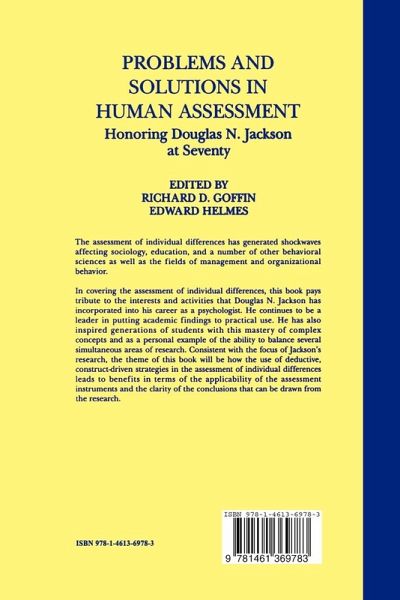 PROBLEMS AND SOLUTIONS IN HUMAN ASSESSMENT
Honoring Douglas N. Jackson at Seventy

EDITED BY
RICHARD D. GOFFIN
EDWARD HELMES

The assessment of individual differences has generated shockwaves affecting sociology, education, and a number of other behavioral sciences as well as the fields of management and organizational behavior.

In covering the assessment of individual differences, this book pays tribute to the interests and activities that Douglas N. Jackson has incorporated into his career as a psychologist. He continues to be a leader in putting academic findings to practical use. He has also inspired generations of students with this mastery of complex concepts and as a personal example of the ability to balance several simultaneous areas of research. Consistent with the focus of Jackson's research, the theme of this book will be how the use of deductive, construct-driven strategies in the assessment of individual differences leads to benefits in terms of the applicability of the assessment instruments and the clarity of the conclusions that can be drawn from the research.

ISBN 978-1-4613-6978-3

ISBN 978-1-4613-6978-3
9 781461 369783